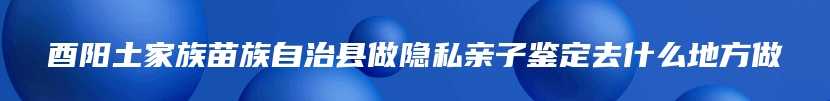 酉阳土家族苗族自治县做隐私亲子鉴定去什么地方做